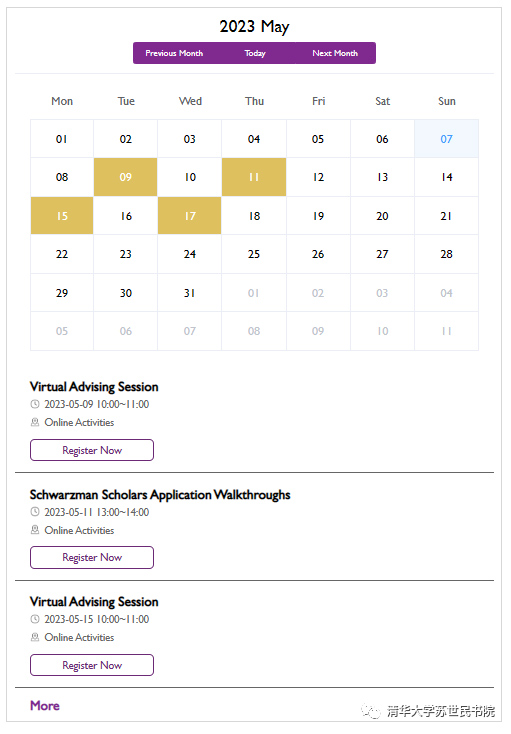 2023 May

Previous Month Today Next Month

| Mon | Tue | Wed | Thu | Fri | Sat | Sun |
|---|---|---|---|---|---|---|
| 01 | 02 | 03 | 04 | 05 | 06 | 07 |
| 08 | 09 | 10 | 11 | 12 | 13 | 14 |
| 15 | 16 | 17 | 18 | 19 | 20 | 21 |
| 22 | 23 | 24 | 25 | 26 | 27 | 28 |
| 29 | 30 | 31 | 01 | 02 | 03 | 04 |
| 05 | 06 | 07 | 08 | 09 | 10 | 11 |

Virtual Advising Session
2023-05-09 10:00~11:00
Online Activities
Register Now

Schwarzman Scholars Application Walkthroughs
2023-05-11 13:00~14:00
Online Activities
Register Now

Virtual Advising Session
2023-05-15 10:00~11:00
Online Activities
Register Now

More

清华大学苏世民书院